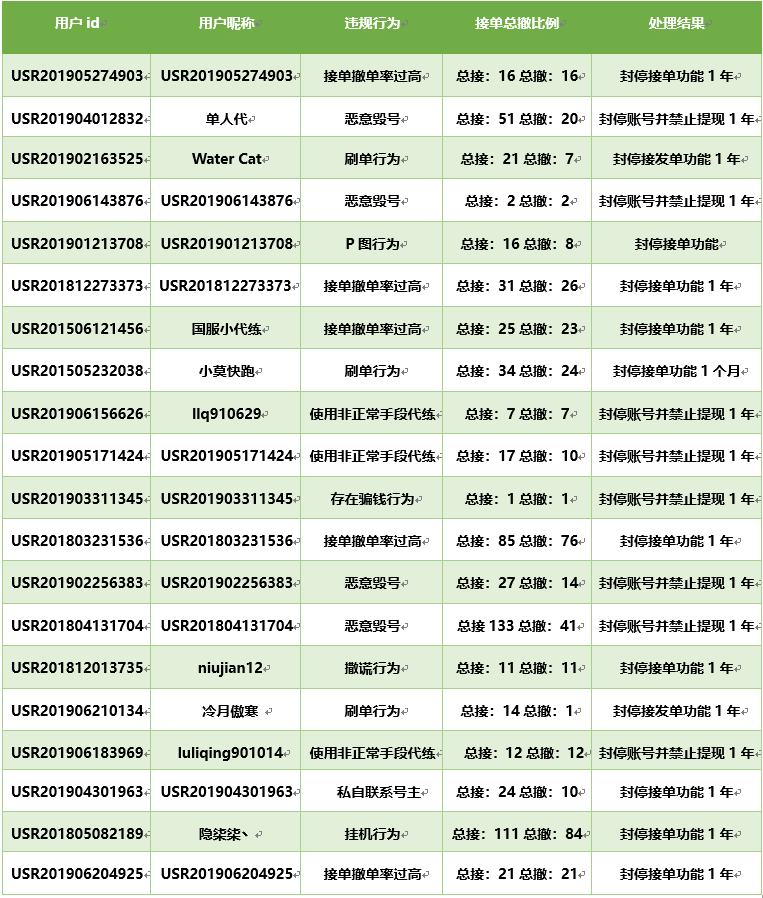 | 用户 id | 用户昵称 | 违规行为 | 接单总撤比例 | 处理结果 |
|---|---|---|---|---|
| USR201905274903 | USR201905274903 | 接单撤单率过高 | 总接：16 总撤：16 | 封停接单功能 1 年 |
| USR201904012832 | 单人代 | 恶意毁号 | 总接：51 总撤：20 | 封停账号并禁止提现 1 年 |
| USR201902163525 | Water Cat | 刷单行为 | 总接：21 总撤：7 | 封停接发单功能 1 年 |
| USR201906143876 | USR201906143876 | 恶意毁号 | 总接：2 总撤：2 | 封停账号并禁止提现 1 年 |
| USR201901213708 | USR201901213708 | P 图行为 | 总接：16 总撤：8 | 封停接单功能 |
| USR201812273373 | USR201812273373 | 接单撤单率过高 | 总接：31 总撤：26 | 封停接单功能 1 年 |
| USR201506121456 | 国服小代练 | 接单撤单率过高 | 总接：25 总撤：23 | 封停接单功能 1 年 |
| USR201505232038 | 小莫快跑 | 刷单行为 | 总接：34 总撤：24 | 封停接单功能 1 个月 |
| USR201906156626 | llq910629 | 使用非正常手段代练 | 总接：7 总撤：7 | 封停账号并禁止提现 1 年 |
| USR201905171424 | USR201905171424 | 使用非正常手段代练 | 总接：17 总撤：10 | 封停账号并禁止提现 1 年 |
| USR201903311345 | USR201903311345 | 存在骗钱行为 | 总接：1 总撤：1 | 封停账号并禁止提现 1 年 |
| USR201803231536 | USR201803231536 | 接单撤单率过高 | 总接：85 总撤：76 | 封停接单功能 1 年 |
| USR201902256383 | USR201902256383 | 恶意毁号 | 总接：27 总撤：14 | 封停账号并禁止提现 1 年 |
| USR201804131704 | USR201804131704 | 恶意毁号 | 总接 133 总撤：41 | 封停账号并禁止提现 1 年 |
| USR201812013735 | niujian12 | 撒谎行为 | 总接：11 总撤：11 | 封停接单功能 1 年 |
| USR201906210134 | 冷月傲寒 | 刷单行为 | 总接：14 总撤：1 | 封停接发单功能 1 年 |
| USR201906183969 | luliqing901014 | 使用非正常手段代练 | 总接：12 总撤：12 | 封停账号并禁止提现 1 年 |
| USR201904301963 | USR201904301963 | 私自联系号主 | 总接：24 总撤：10 | 封停接单功能 1 年 |
| USR201805082189 | 隐柒柒丶 | 挂机行为 | 总接：111 总撤：84 | 封停接单功能 1 年 |
| USR201906204925 | USR201906204925 | 接单撤单率过高 | 总接：21 总撤：21 | 封停接单功能 1 年 |